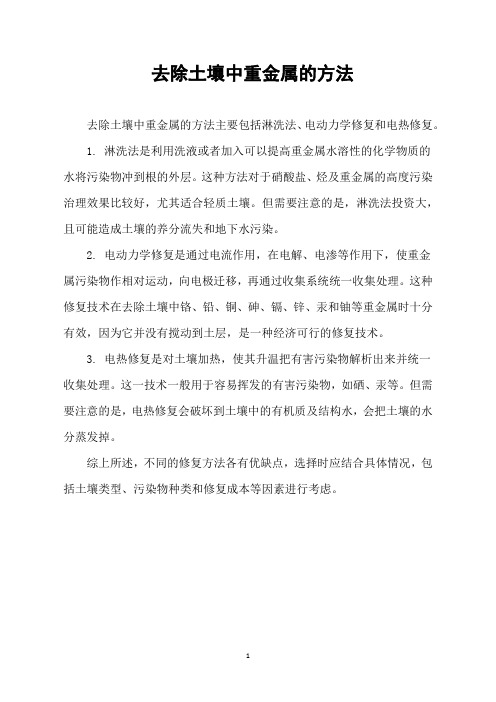 去除土壤中重金属的方法

去除土壤中重金属的方法主要包括淋洗法、电动力学修复和电热修复。

1. 淋洗法是利用洗液或者加入可以提高重金属水溶性的化学物质的水将污染物冲到根的外层。这种方法对于硝酸盐、烃及重金属的高度污染治理效果比较好，尤其适合轻质土壤。但需要注意的是，淋洗法投资大，且可能造成土壤的养分流失和地下水污染。

2. 电动力学修复是通过电流作用，在电解、电渗等作用下，使重金属污染物作相对运动，向电极迁移，再通过收集系统统一收集处理。这种修复技术在去除土壤中铬、铅、铜、砷、镉、锌、汞和铀等重金属时十分有效，因为它并没有搅动到土层，是一种经济可行的修复技术。

3. 电热修复是对土壤加热，使其升温把有害污染物解析出来并统一收集处理。这一技术一般用于容易挥发的有害污染物，如硒、汞等。但需要注意的是，电热修复会破坏到土壤中的有机质及结构水，会把土壤的水分蒸发掉。

综上所述，不同的修复方法各有优缺点，选择时应结合具体情况，包括土壤类型、污染物种类和修复成本等因素进行考虑。

1